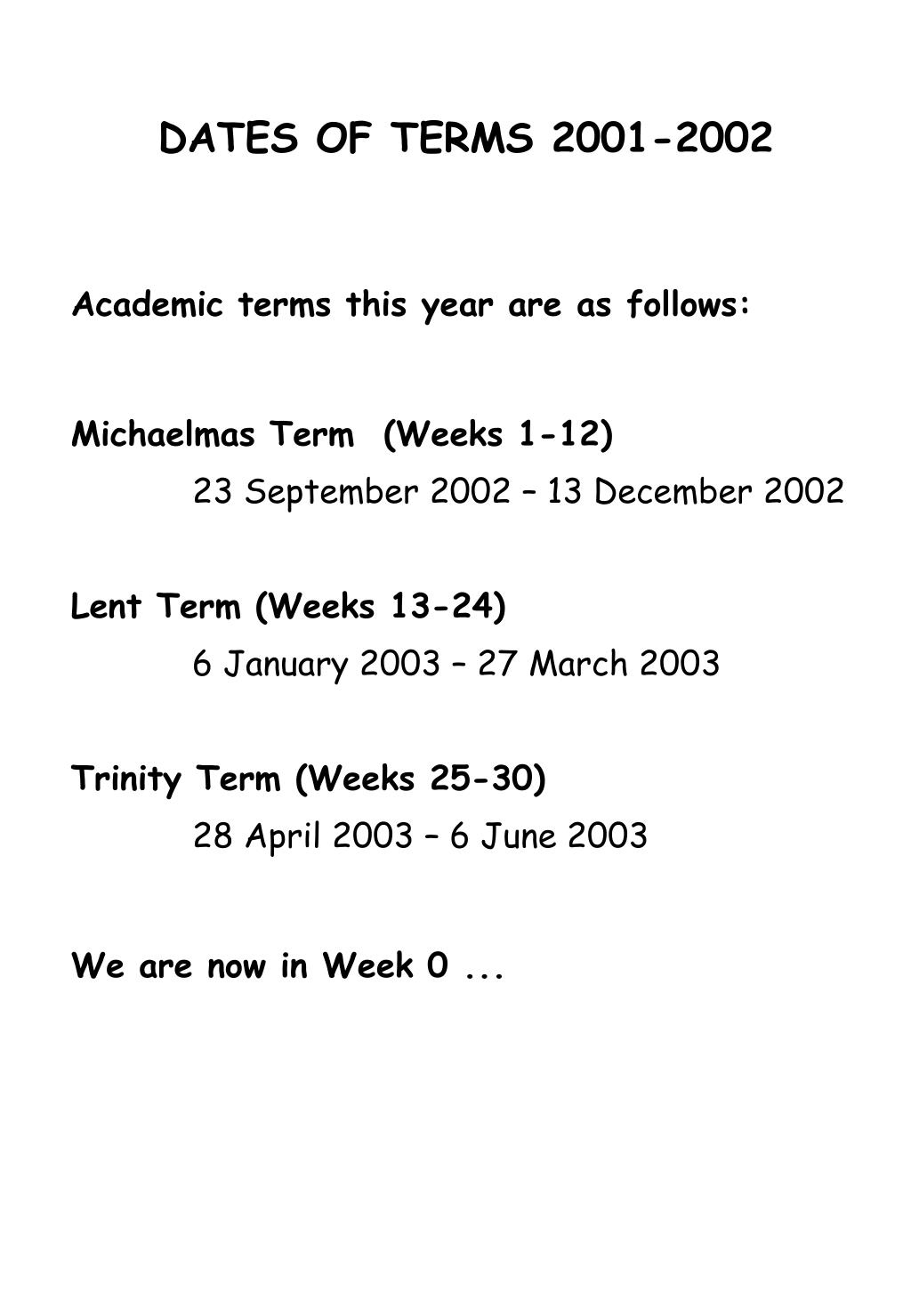 DATES OF TERMS 2001-2002

Academic terms this year are as follows:

Michaelmas Term (Weeks 1-12)
23 September 2002 – 13 December 2002

Lent Term (Weeks 13-24)
6 January 2003 – 27 March 2003

Trinity Term (Weeks 25-30)
28 April 2003 – 6 June 2003

We are now in Week 0 ...